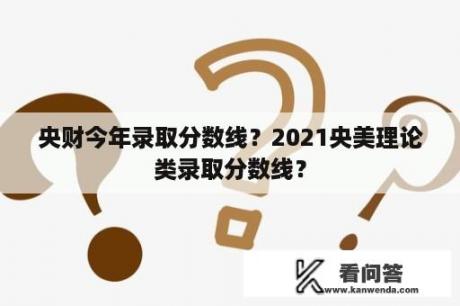 央财今年录取分数线？2021央美理论类录取分数线？

看问答
www.kanwenda.com